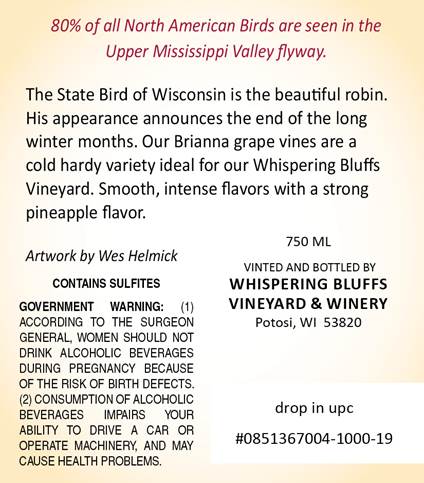 80% of all North American Birds are seen in the Upper Mississippi Valley flyway.

The State Bird of Wisconsin is the beautiful robin. His appearance announces the end of the long winter months. Our Brianna grape vines are a cold hardy variety ideal for our Whispering Bluffs Vineyard. Smooth, intense flavors with a strong pineapple flavor.

Artwork by Wes Helmick

CONTAINS SULFITES

GOVERNMENT WARNING: (1) ACCORDING TO THE SURGEON GENERAL, WOMEN SHOULD NOT DRINK ALCOHOLIC BEVERAGES DURING PREGNANCY BECAUSE OF THE RISK OF BIRTH DEFECTS. (2) CONSUMPTION OF ALCOHOLIC BEVERAGES IMPAIRS YOUR ABILITY TO DRIVE A CAR OR OPERATE MACHINERY, AND MAY CAUSE HEALTH PROBLEMS.

750 ML

VINTED AND BOTTLED BY
WHISPERING BLUFFS
VINEYARD & WINERY
Potosi, WI 53820

drop in upc

#0851367004-1000-19